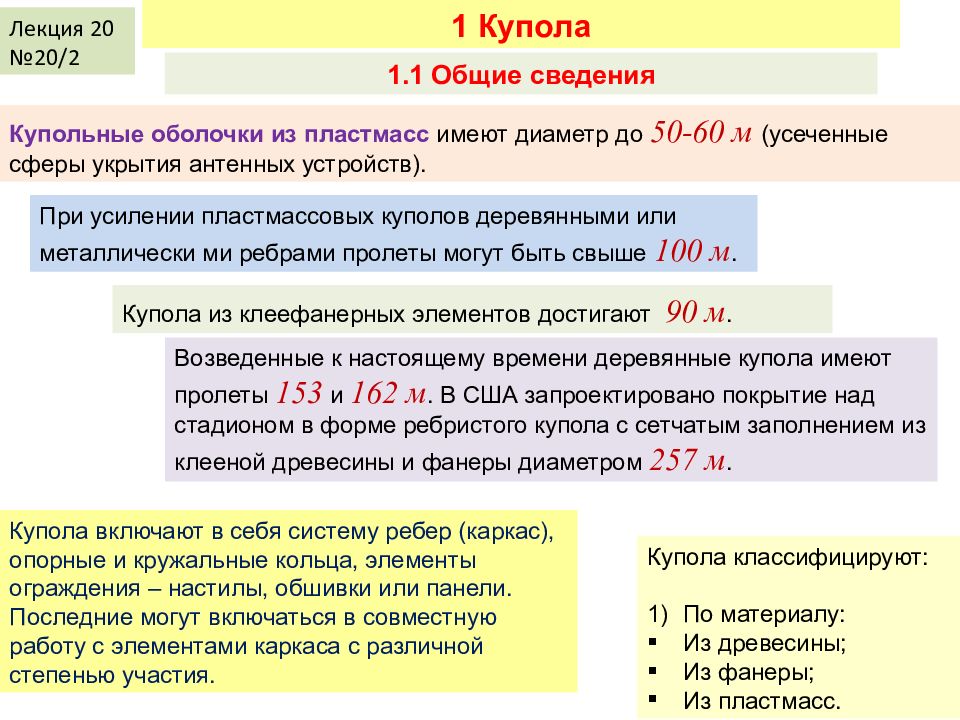 Лекция 20
№20/2

1 Купола

1.1 Общие сведения

Купольные оболочки из пластмасс имеют диаметр до 50-60 м (усеченные сферы укрытия антенных устройств).

При усилении пластмассовых куполов деревянными или металлически ми ребрами пролеты могут быть свыше 100 м.

Купола из клеефанерных элементов достигают 90 м.

Возведенные к настоящему времени деревянные купола имеют пролеты 153 и 162 м. В США запроектировано покрытие над стадионом в форме ребристого купола с сетчатым заполнением из клееной древесины и фанеры диаметром 257 м.

Купола включают в себя систему ребер (каркас), опорные и кружальные кольца, элементы ограждения – настилы, обшивки или панели. Последние могут включаться в совместную работу с элементами каркаса с различной степенью участия.

Купола классифицируют:

1) По материалу:
▪ Из древесины;
▪ Из фанеры;
▪ Из пластмасс.